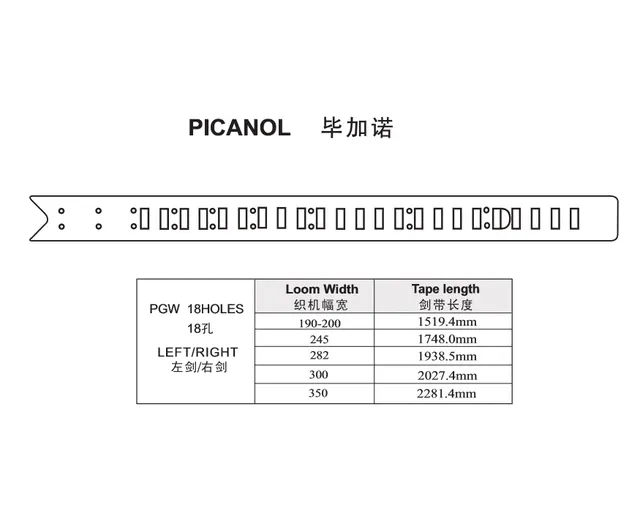 PICANOL 毕加诺

| PGW 18HOLES 18孔 LEFT/RIGHT 左剑/右剑 | Loom Width 织机幅宽 | Tape length 剑带长度 |
|---|---|---|
| | 190-200 | 1519.4mm |
| | 245 | 1748.0mm |
| | 282 | 1938.5mm |
| | 300 | 2027.4mm |
| | 350 | 2281.4mm |